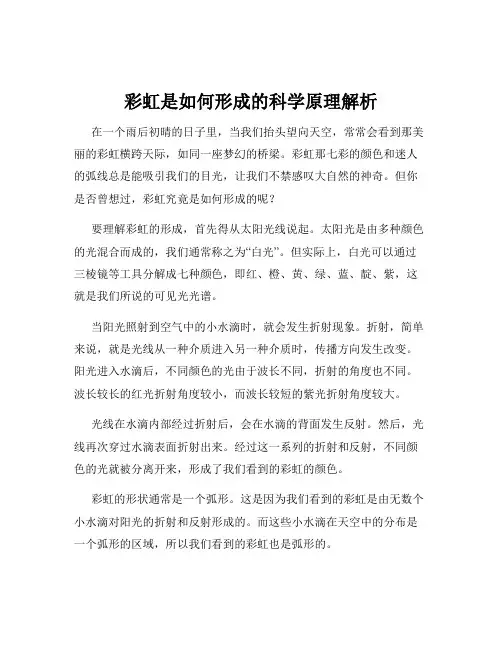 彩虹是如何形成的科学原理解析

在一个雨后初晴的日子里，当我们抬头望向天空，常常会看到那美丽的彩虹横跨天际，如同一座梦幻的桥梁。彩虹那七彩的颜色和迷人的弧线总是能吸引我们的目光，让我们不禁感叹大自然的神奇。但你是否曾想过，彩虹究竟是如何形成的呢？

要理解彩虹的形成，首先得从太阳光线说起。太阳光是由多种颜色的光混合而成的，我们通常称之为“白光”。但实际上，白光可以通过三棱镜等工具分解成七种颜色，即红、橙、黄、绿、蓝、靛、紫，这就是我们所说的可见光光谱。

当阳光照射到空气中的小水滴时，就会发生折射现象。折射，简单来说，就是光线从一种介质进入另一种介质时，传播方向发生改变。阳光进入水滴后，不同颜色的光由于波长不同，折射的角度也不同。波长较长的红光折射角度较小，而波长较短的紫光折射角度较大。

光线在水滴内部经过折射后，会在水滴的背面发生反射。然后，光线再次穿过水滴表面折射出来。经过这一系列的折射和反射，不同颜色的光就被分离开来，形成了我们看到的彩虹的颜色。

彩虹的形状通常是一个弧形。这是因为我们看到的彩虹是由无数个小水滴对阳光的折射和反射形成的。而这些小水滴在天空中的分布是一个弧形的区域，所以我们看到的彩虹也是弧形的。